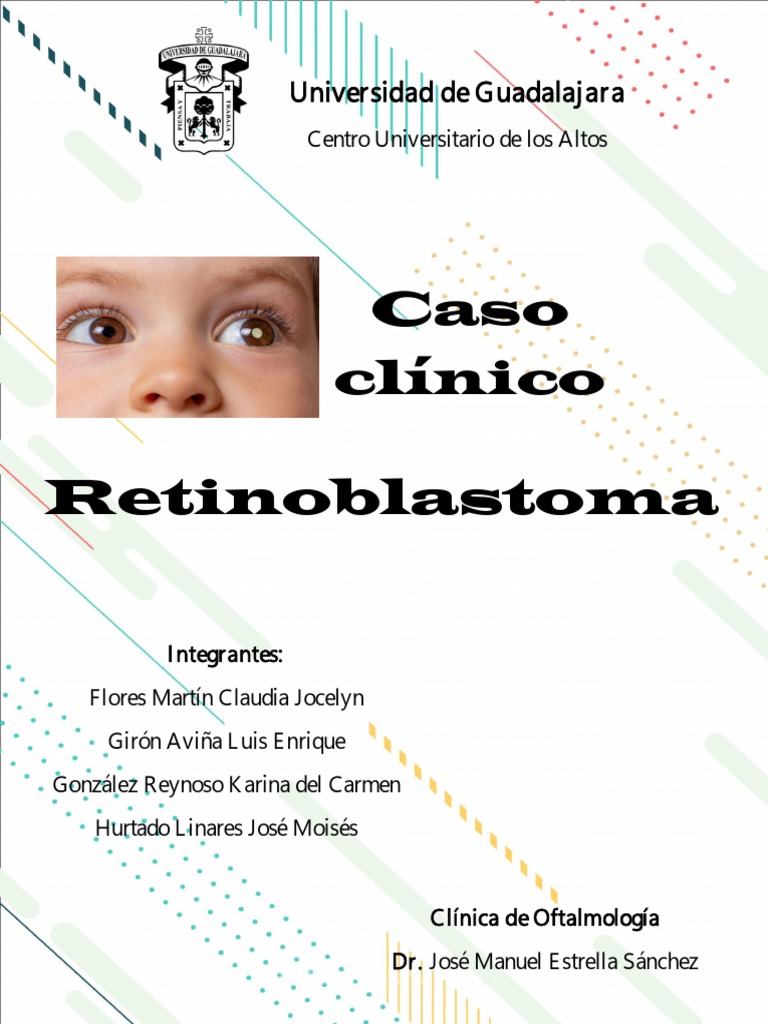 UNIVERSIDAD DE GUADALAJARA
PIENSA Y TRABAJA

Universidad de Guadalajara

Centro Universitario de los Altos

Caso clínico

Retinoblastoma

Integrantes:

Flores Martín Claudia Jocelyn

Girón Aviña Luis Enrique

González Reynoso Karina del Carmen

Hurtado Linares José Moisés

Clínica de Oftalmología

Dr. José Manuel Estrella Sánchez